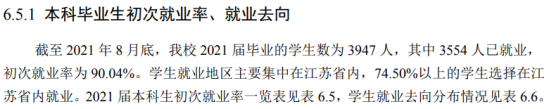 6.5.1 本科毕业生初次就业率、就业去向

截至 2021 年 8 月底，我校 2021 届毕业的学生数为 3947 人，其中 3554 人已就业，初次就业率为 90.04%。学生就业地区主要集中在江苏省内，74.50%以上的学生选择在江苏省内就业。2021 届本科生初次就业率一览表见表 6.5，学生就业去向分布情况见表 6.6。